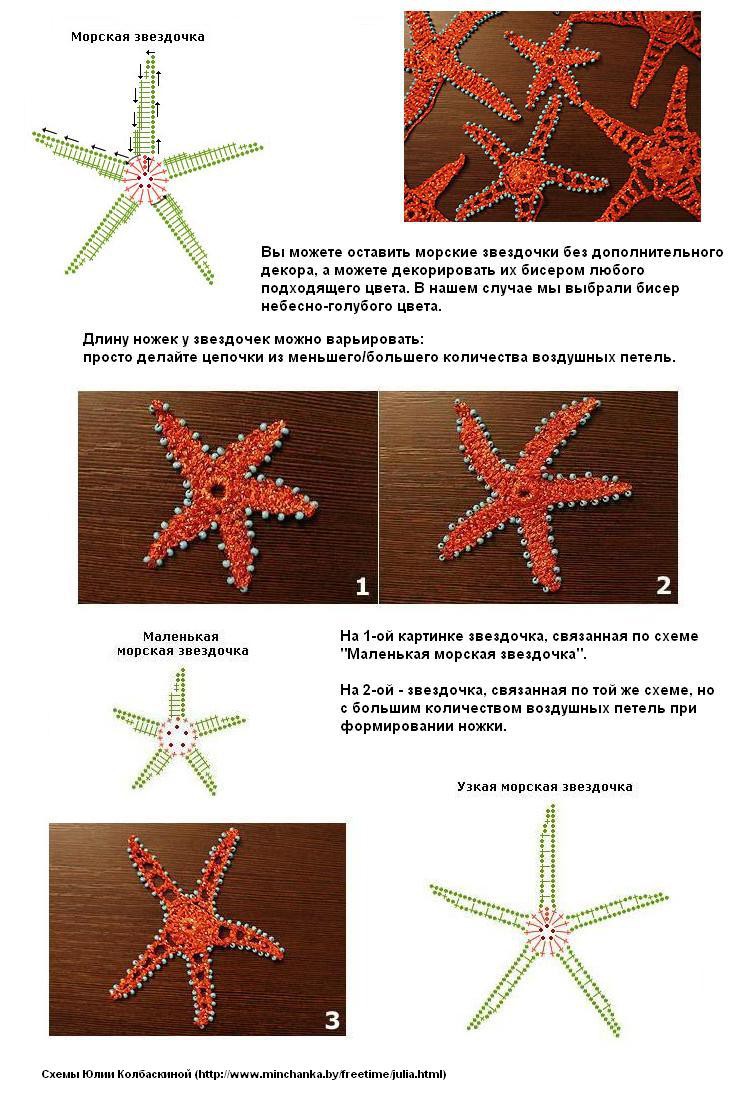 Морская звездочка

Вы можете оставить морские звездочки без дополнительного декора, а можете декорировать их бисером любого подходящего цвета. В нашем случае мы выбрали бисер небесно-голубого цвета.

Длину ножек у звездочек можно варьировать:
просто делайте цепочки из меньшего/большего количества воздушных петель.

1

2

Маленькая морская звездочка

На 1-ой картинке звездочка, связанная по схеме "Маленькая морская звездочка".

На 2-ой - звездочка, связанная по той же схеме, но с большим количеством воздушных петель при формировании ножки.

Узкая морская звездочка

3

Схемы Юлии Колбаскиной (http://www.minchanka.by/freetime/julia.html)